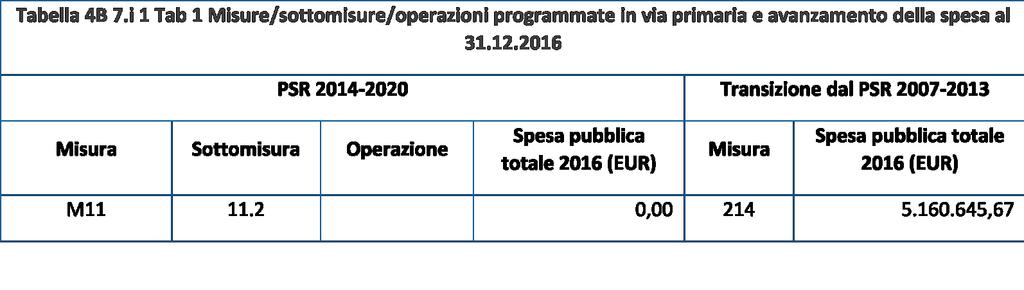 Tabella 4B 7.i 1 Tab 1 Misure/sottomisure/operazioni programmate in via primaria e avanzamento della spesa al 31.12.2016

| PSR 2014-2020 | | | | Transizione dal PSR 2007-2013 | |
|---|---|---|---|---|---|
| Misura | Sottomisura | Operazione | Spesa pubblica totale 2016 (EUR) | Misura | Spesa pubblica totale 2016 (EUR) |
| M11 | 11.2 | | 0,00 | 214 | 5.160.645,67 |